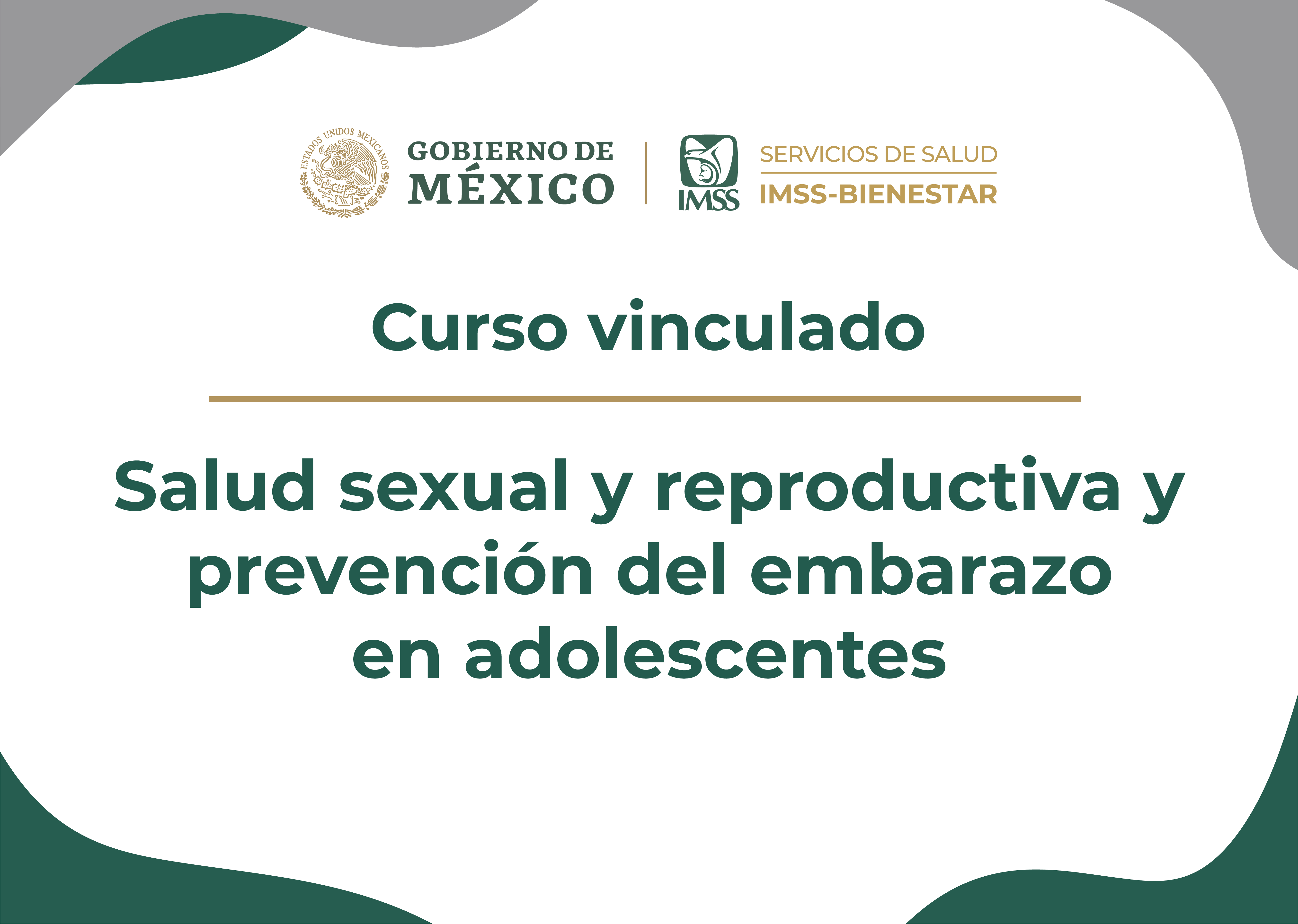 ESTADOS UNIDOS MEXICANOS

GOBIERNO DE MÉXICO

IMSS

SERVICIOS DE SALUD
IMSS-BIENESTAR

Curso vinculado

Salud sexual y reproductiva y prevención del embarazo en adolescentes